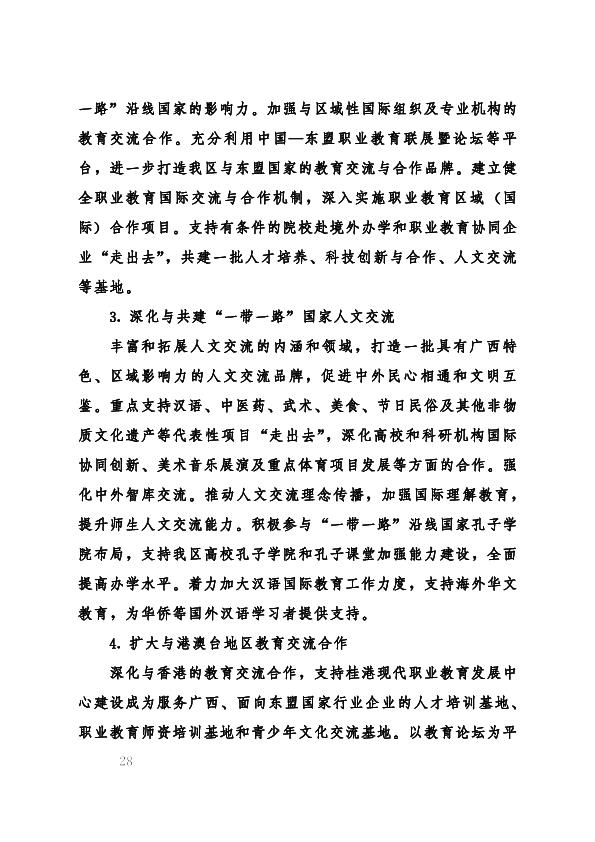 一路”沿线国家的影响力。加强与区域性国际组织及专业机构的教育交流合作。充分利用中国—东盟职业教育联展暨论坛等平台，进一步打造我区与东盟国家的教育交流与合作品牌。建立健全职业教育国际交流与合作机制，深入实施职业教育区域（国际）合作项目。支持有条件的院校赴境外办学和职业教育协同企业“走出去”，共建一批人才培养、科技创新与合作、人文交流等基地。

3. 深化与共建“一带一路”国家人文交流

丰富和拓展人文交流的内涵和领域，打造一批具有广西特色、区域影响力的人文交流品牌，促进中外民心相通和文明互鉴。重点支持汉语、中医药、武术、美食、节日民俗及其他非物质文化遗产等代表性项目“走出去”，深化高校和科研机构国际协同创新、美术音乐展演及重点体育项目发展等方面的合作。强化中外智库交流。推动人文交流理念传播，加强国际理解教育，提升师生人文交流能力。积极参与“一带一路”沿线国家孔子学院布局，支持我区高校孔子学院和孔子课堂加强能力建设，全面提高办学水平。着力加大汉语国际教育工作力度，支持海外华文教育，为华侨等国外汉语学习者提供支持。

4. 扩大与港澳台地区教育交流合作

深化与香港的教育交流合作，支持桂港现代职业教育发展中心建设成为服务广西、面向东盟国家行业企业的人才培训基地、职业教育师资培训基地和青少年文化交流基地。以教育论坛为平

28